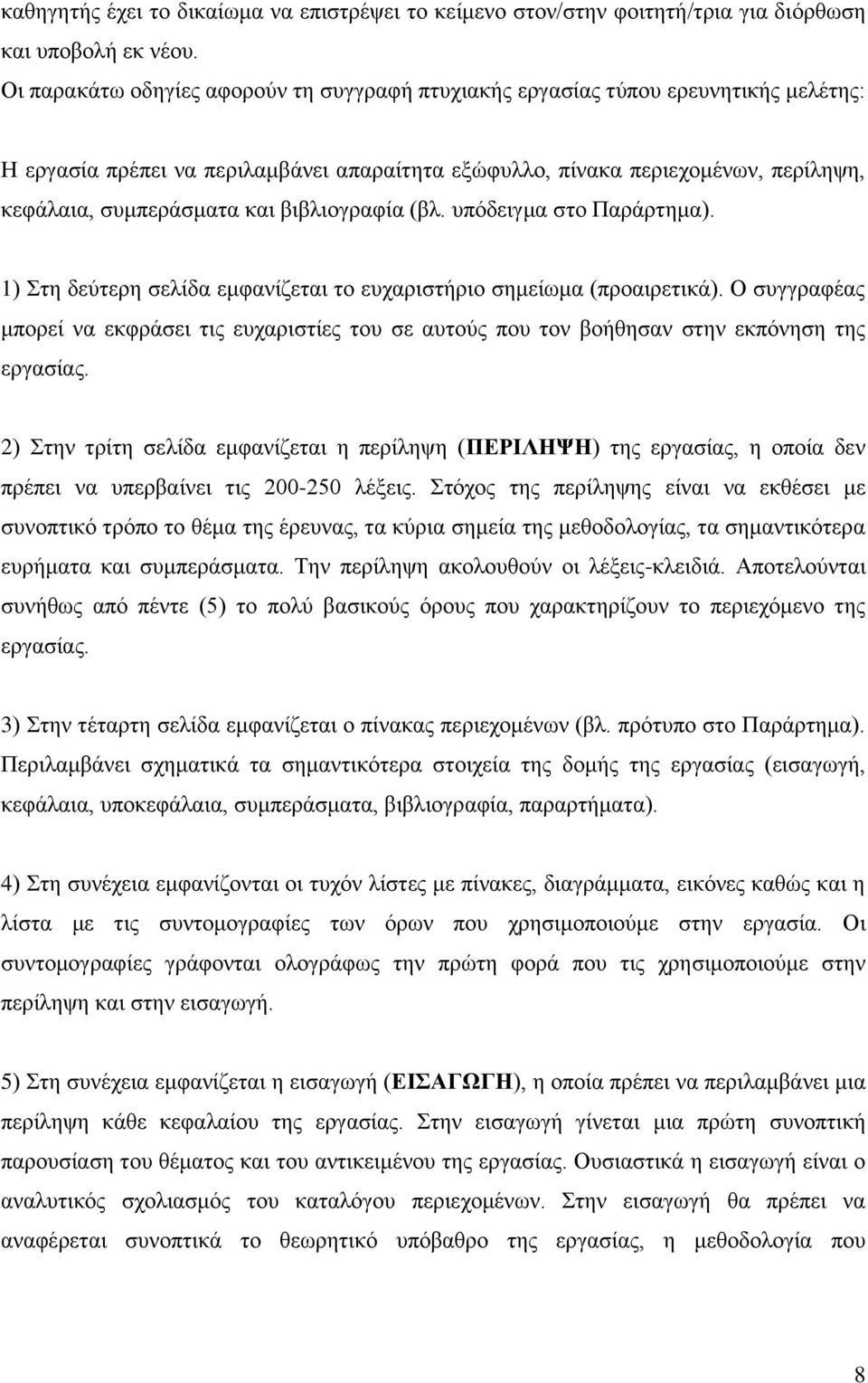 καθηγητής έχει το δικαίωμα να επιστρέψει το κείμενο στον/στην φοιτητή/τρια για διόρθωση και υποβολή εκ νέου.
Οι παρακάτω οδηγίες αφορούν τη συγγραφή πτυχιακής εργασίας τύπου ερευνητικής μελέτης:

Η εργασία πρέπει να περιλαμβάνει απαραίτητα εξώφυλλο, πίνακα περιεχομένων, περίληψη, κεφάλαια, συμπεράσματα και βιβλιογραφία (βλ. υπόδειγμα στο Παράρτημα).

1) Στη δεύτερη σελίδα εμφανίζεται το ευχαριστήριο σημείωμα (προαιρετικά). Ο συγγραφέας μπορεί να εκφράσει τις ευχαριστίες του σε αυτούς που τον βοήθησαν στην εκπόνηση της εργασίας.

2) Στην τρίτη σελίδα εμφανίζεται η περίληψη (ΠΕΡΙΛΗΨΗ) της εργασίας, η οποία δεν πρέπει να υπερβαίνει τις 200-250 λέξεις. Στόχος της περίληψης είναι να εκθέσει με συνοπτικό τρόπο το θέμα της έρευνας, τα κύρια σημεία της μεθοδολογίας, τα σημαντικότερα ευρήματα και συμπεράσματα. Την περίληψη ακολουθούν οι λέξεις-κλειδιά. Αποτελούνται συνήθως από πέντε (5) το πολύ βασικούς όρους που χαρακτηρίζουν το περιεχόμενο της εργασίας.

3) Στην τέταρτη σελίδα εμφανίζεται ο πίνακας περιεχομένων (βλ. πρότυπο στο Παράρτημα). Περιλαμβάνει σχηματικά τα σημαντικότερα στοιχεία της δομής της εργασίας (εισαγωγή, κεφάλαια, υποκεφάλαια, συμπεράσματα, βιβλιογραφία, παραρτήματα).

4) Στη συνέχεια εμφανίζονται οι τυχόν λίστες με πίνακες, διαγράμματα, εικόνες καθώς και η λίστα με τις συντομογραφίες των όρων που χρησιμοποιούμε στην εργασία. Οι συντομογραφίες γράφονται ολογράφως την πρώτη φορά που τις χρησιμοποιούμε στην περίληψη και στην εισαγωγή.

5) Στη συνέχεια εμφανίζεται η εισαγωγή (ΕΙΣΑΓΩΓΗ), η οποία πρέπει να περιλαμβάνει μια περίληψη κάθε κεφαλαίου της εργασίας. Στην εισαγωγή γίνεται μια πρώτη συνοπτική παρουσίαση του θέματος και του αντικειμένου της εργασίας. Ουσιαστικά η εισαγωγή είναι ο αναλυτικός σχολιασμός του καταλόγου περιεχομένων. Στην εισαγωγή θα πρέπει να αναφέρεται συνοπτικά το θεωρητικό υπόβαθρο της εργασίας, η μεθοδολογία που

8